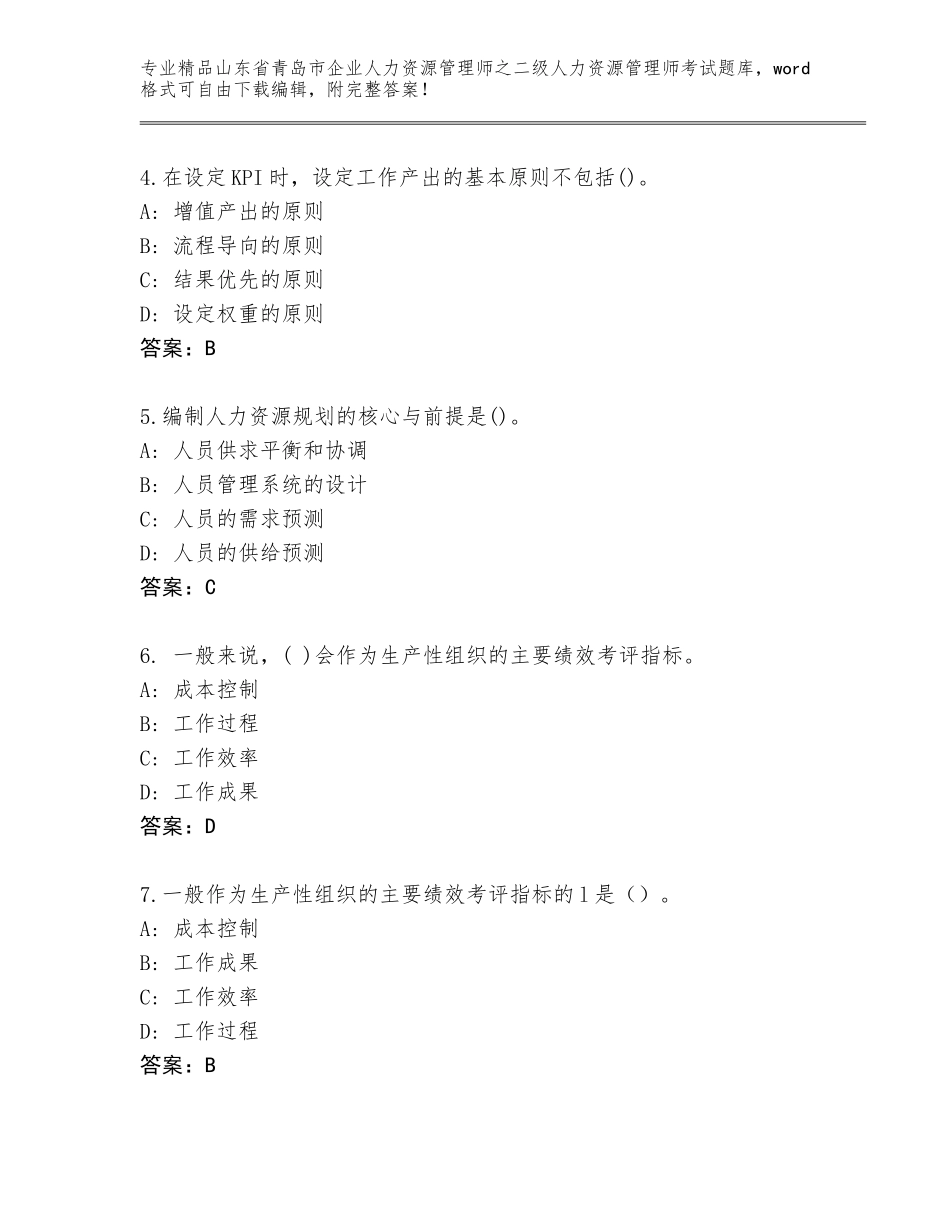 专业精品山东省青岛市企业人力资源管理师之二级人力资源管理师考试题库，word格式可自由下载编辑，附完整答案！

4.在设定KPI时，设定工作产出的基本原则不包括()。
A：增值产出的原则
B：流程导向的原则
C：结果优先的原则
D：设定权重的原则
答案：B

5.编制人力资源规划的核心与前提是()。
A：人员供求平衡和协调
B：人员管理系统的设计
C：人员的需求预测
D：人员的供给预测
答案：C

6. 一般来说，( )会作为生产性组织的主要绩效考评指标。
A：成本控制
B：工作过程
C：工作效率
D：工作成果
答案：D

7.一般作为生产性组织的主要绩效考评指标的1是（）。
A：成本控制
B：工作成果
C：工作效率
D：工作过程
答案：B